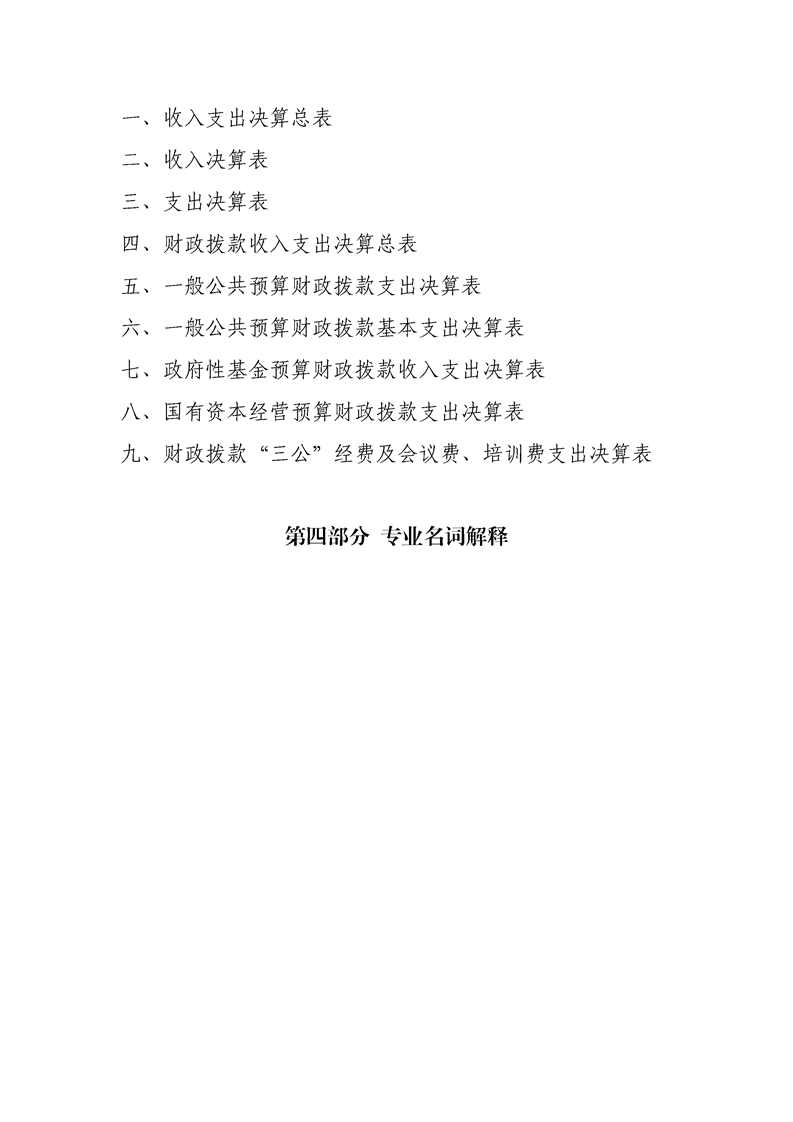 一、收入支出决算总表

二、收入决算表

三、支出决算表

四、财政拨款收入支出决算总表

五、一般公共预算财政拨款支出决算表

六、一般公共预算财政拨款基本支出决算表

七、政府性基金预算财政拨款收入支出决算表

八、国有资本经营预算财政拨款支出决算表

九、财政拨款“三公”经费及会议费、培训费支出决算表

第四部分 专业名词解释